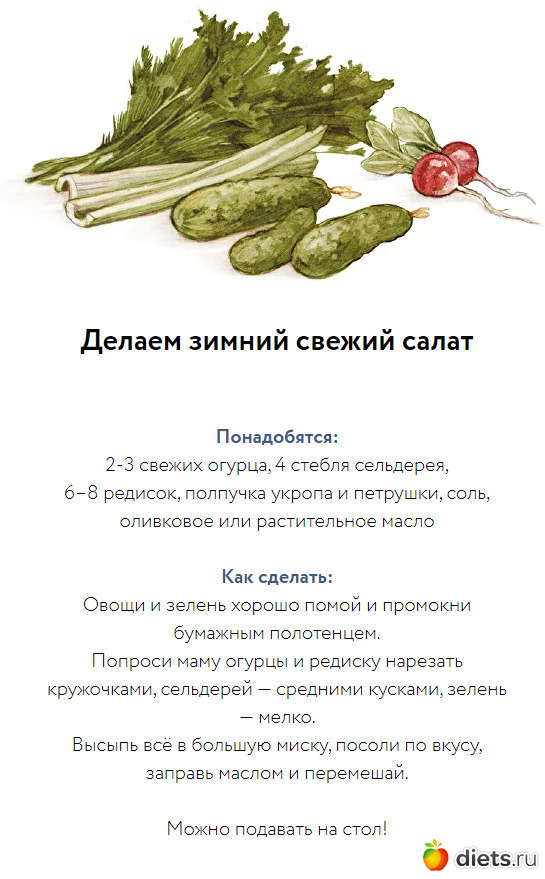 Делаем зимний свежий салат

Понадобятся:
2-3 свежих огурца, 4 стебля сельдерея, 6–8 редисок, полпучка укропа и петрушки, соль, оливковое или растительное масло

Как сделать:
Овощи и зелень хорошо помой и промокни бумажным полотенцем.
Попроси маму огурцы и редиску нарезать кружочками, сельдерей — средними кусками, зелень — мелко.
Высыпь всё в большую миску, посоли по вкусу, заправь маслом и перемешай.

Можно подавать на стол!

diets.ru